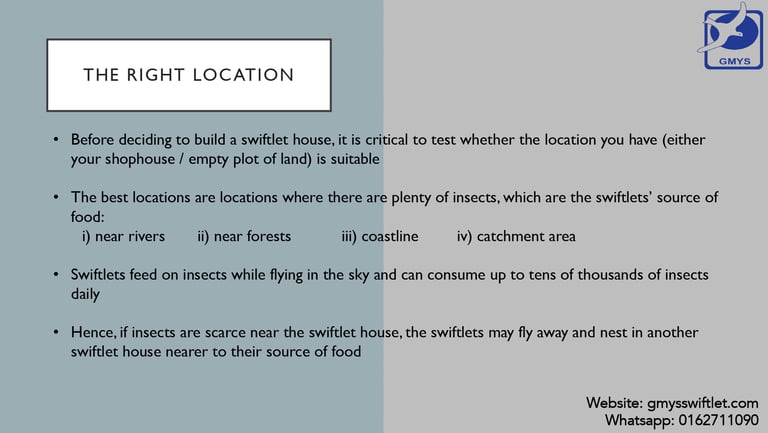 GMYS

THE RIGHT LOCATION

• Before deciding to build a swiftlet house, it is critical to test whether the location you have (either your shophouse / empty plot of land) is suitable

• The best locations are locations where there are plenty of insects, which are the swiftlets' source of food:
i) near rivers ii) near forests iii) coastline iv) catchment area

• Swiftlets feed on insects while flying in the sky and can consume up to tens of thousands of insects daily

• Hence, if insects are scarce near the swiftlet house, the swiftlets may fly away and nest in another swiftlet house nearer to their source of food

Website: gmysswiftlet.com
Whatsapp: 0162711090